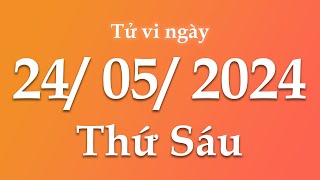 Tử vi ngày

24/ 05/ 2024

Thứ Sáu